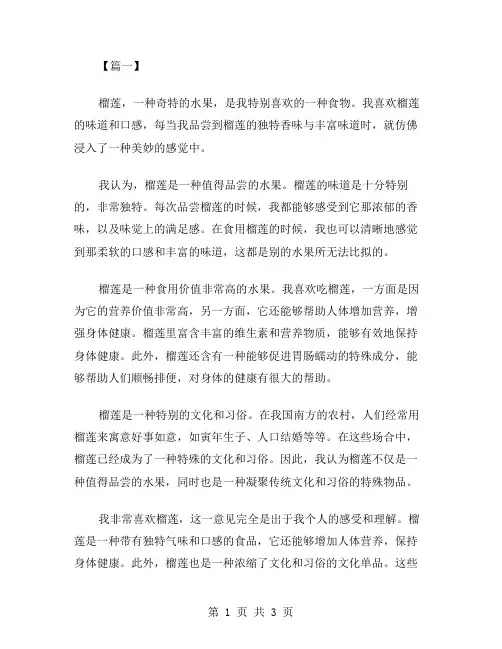 【篇一】

榴莲，一种奇特的水果，是我特别喜欢的一种食物。我喜欢榴莲的味道和口感，每当我品尝到榴莲的独特香味与丰富味道时，就仿佛浸入了一种美妙的感觉中。

我认为，榴莲是一种值得品尝的水果。榴莲的味道是十分特别的，非常独特。每次品尝榴莲的时候，我都能够感受到它那浓郁的香味，以及味觉上的满足感。在食用榴莲的时候，我也可以清晰地感觉到那柔软的口感和丰富的味道，这都是别的水果所无法比拟的。

榴莲是一种食用价值非常高的水果。我喜欢吃榴莲，一方面是因为它的营养价值非常高，另一方面，它还能够帮助人体增加营养，增强身体健康。榴莲里富含丰富的维生素和营养物质，能够有效地保持身体健康。此外，榴莲还含有一种能够促进胃肠蠕动的特殊成分，能够帮助人们顺畅排便，对身体的健康有很大的帮助。

榴莲是一种特别的文化和习俗。在我国南方的农村，人们经常用榴莲来寓意好事如意，如寅年生子、人口结婚等等。在这些场合中，榴莲已经成为了一种特殊的文化和习俗。因此，我认为榴莲不仅是一种值得品尝的水果，同时也是一种凝聚传统文化和习俗的特殊物品。

我非常喜欢榴莲，这一意见完全是出于我个人的感受和理解。榴莲是一种带有独特气味和口感的食品，它还能够增加人体营养，保持身体健康。此外，榴莲也是一种浓缩了文化和习俗的文化单品。这些

第 1 页 共 3 页